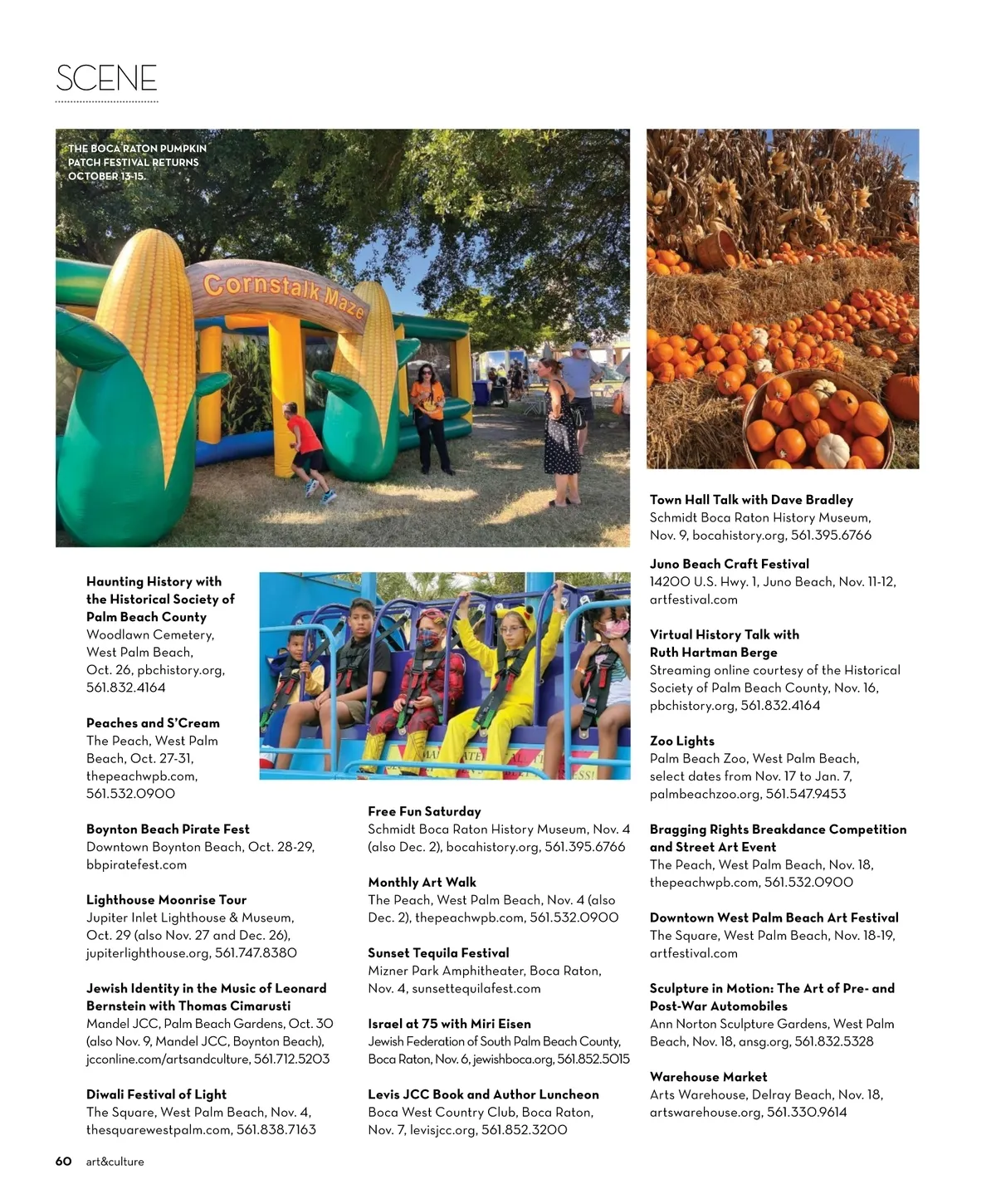 SCENE

THE BOCA RATON PUMPKIN PATCH FESTIVAL RETURNS OCTOBER 13-15.

Cornstalk Maze

**Haunting History with the Historical Society of Palm Beach County**
Woodlawn Cemetery, West Palm Beach, Oct. 26, pbchistory.org, 561.832.4164

**Peaches and S'Cream**
The Peach, West Palm Beach, Oct. 27-31, thepeachwpb.com, 561.532.0900

**Boynton Beach Pirate Fest**
Downtown Boynton Beach, Oct. 28-29, bbpiratefest.com

**Lighthouse Moonrise Tour**
Jupiter Inlet Lighthouse & Museum, Oct. 29 (also Nov. 27 and Dec. 26), jupiterlighthouse.org, 561.747.8380

**Jewish Identity in the Music of Leonard Bernstein with Thomas Cimarusti**
Mandel JCC, Palm Beach Gardens, Oct. 30 (also Nov. 9, Mandel JCC, Boynton Beach), jcconline.com/artsandculture, 561.712.5203

**Diwali Festival of Light**
The Square, West Palm Beach, Nov. 4, thesquarewestpalm.com, 561.838.7163

**Free Fun Saturday**
Schmidt Boca Raton History Museum, Nov. 4 (also Dec. 2), bocahistory.org, 561.395.6766

**Monthly Art Walk**
The Peach, West Palm Beach, Nov. 4 (also Dec. 2), thepeachwpb.com, 561.532.0900

**Sunset Tequila Festival**
Mizner Park Amphitheater, Boca Raton, Nov. 4, sunsettequilafest.com

**Israel at 75 with Miri Eisen**
Jewish Federation of South Palm Beach County, Boca Raton, Nov. 6, jewishboca.org, 561.852.5015

**Levis JCC Book and Author Luncheon**
Boca West Country Club, Boca Raton, Nov. 7, levisjcc.org, 561.852.3200

**Town Hall Talk with Dave Bradley**
Schmidt Boca Raton History Museum, Nov. 9, bocahistory.org, 561.395.6766

**Juno Beach Craft Festival**
14200 U.S. Hwy. 1, Juno Beach, Nov. 11-12, artfestival.com

**Virtual History Talk with Ruth Hartman Berge**
Streaming online courtesy of the Historical Society of Palm Beach County, Nov. 16, pbchistory.org, 561.832.4164

**Zoo Lights**
Palm Beach Zoo, West Palm Beach, select dates from Nov. 17 to Jan. 7, palmbeachzoo.org, 561.547.9453

**Bragging Rights Breakdance Competition and Street Art Event**
The Peach, West Palm Beach, Nov. 18, thepeachwpb.com, 561.532.0900

**Downtown West Palm Beach Art Festival**
The Square, West Palm Beach, Nov. 18-19, artfestival.com

**Sculpture in Motion: The Art of Pre- and Post-War Automobiles**
Ann Norton Sculpture Gardens, West Palm Beach, Nov. 18, ansg.org, 561.832.5328

**Warehouse Market**
Arts Warehouse, Delray Beach, Nov. 18, artswarehouse.org, 561.330.9614

60 art&culture